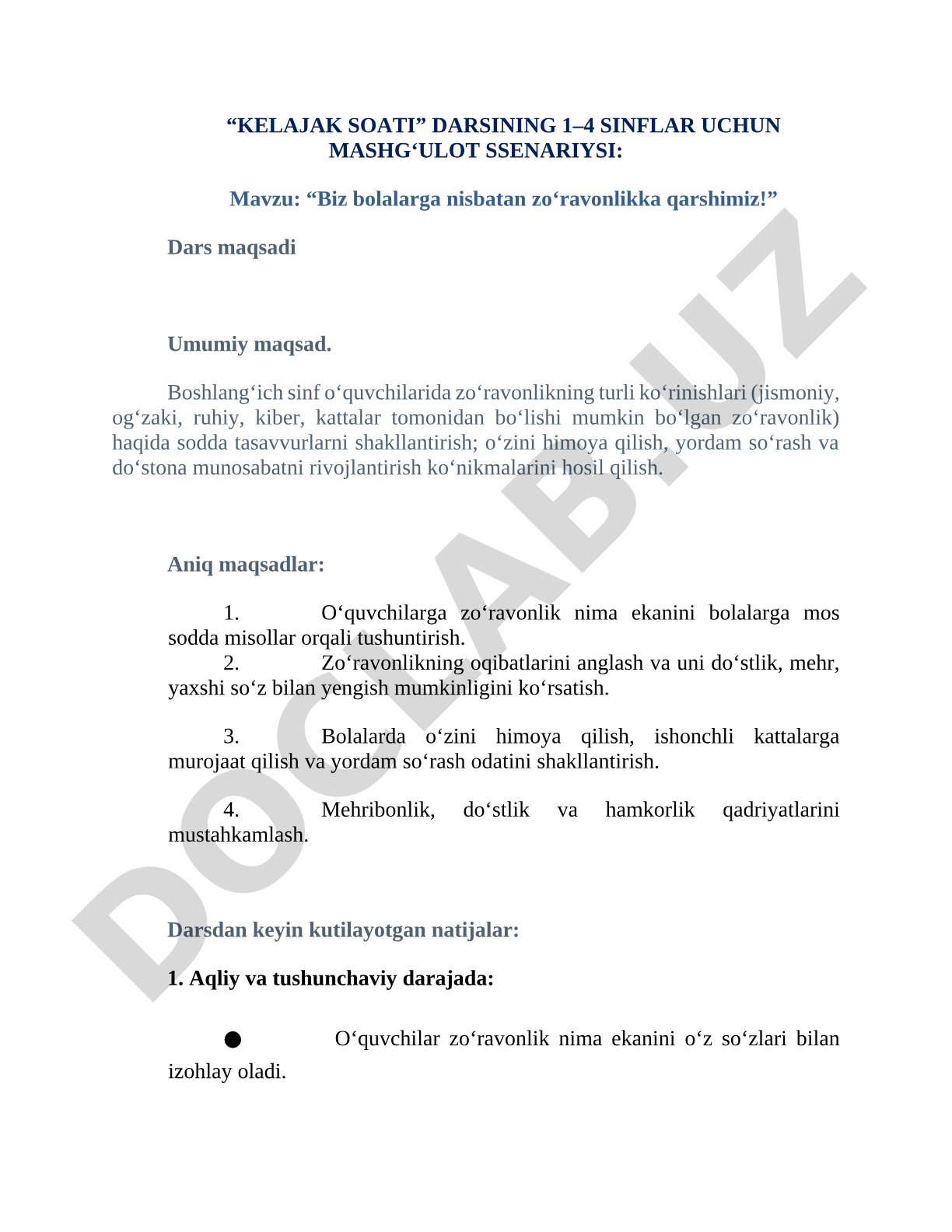 “KELAJAK SOATI” DARSINING 1–4 SINFLAR UCHUN MASHG‘ULOT SSENARIYSI:

Mavzu: “Biz bolalarga nisbatan zo‘ravonlikka qarshimiz!”

Dars maqsadi

Umumiy maqsad.

Boshlang‘ich sinf o‘quvchilarida zo‘ravonlikning turli ko‘rinishlari (jismoniy, og‘zaki, ruhiy, kiber, kattalar tomonidan bo‘lishi mumkin bo‘lgan zo‘ravonlik) haqida sodda tasavvurlarni shakllantirish; o‘zini himoya qilish, yordam so‘rash va do‘stona munosabatni rivojlantirish ko‘nikmalarini hosil qilish.

Aniq maqsadlar:

1. O‘quvchilarga zo‘ravonlik nima ekanini bolalarga mos sodda misollar orqali tushuntirish.
2. Zo‘ravonlikning oqibatlarini anglash va uni do‘stlik, mehr, yaxshi so‘z bilan yengish mumkinligini ko‘rsatish.

3. Bolalarda o‘zini himoya qilish, ishonchli kattalarga murojaat qilish va yordam so‘rash odatini shakllantirish.

4. Mehribonlik, do‘stlik va hamkorlik qadriyatlarini mustahkamlash.

Darsdan keyin kutilayotgan natijalar:

1. Aqliy va tushunchaviy darajada:

● O‘quvchilar zo‘ravonlik nima ekanini o‘z so‘zlari bilan izohlay oladi.

DOCLAB.UZ